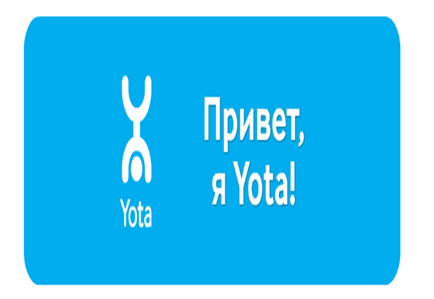 Yota

Привет, я Yota!